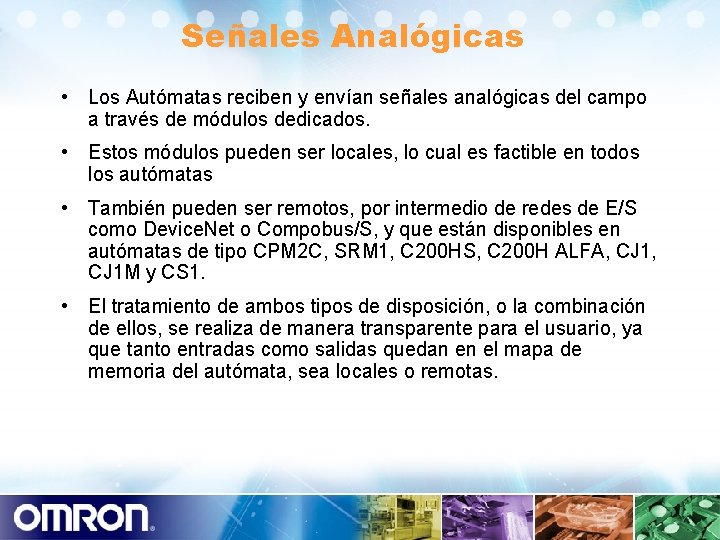 Señales Analógicas

• Los Autómatas reciben y envían señales analógicas del campo a través de módulos dedicados.

• Estos módulos pueden ser locales, lo cual es factible en todos los autómatas

• También pueden ser remotos, por intermedio de redes de E/S como DeviceNet o Compobus/S, y que están disponibles en autómatas de tipo CPM2C, SRM1, C200HS, C200H ALFA, CJ1, CJ1M y CS1.

• El tratamiento de ambos tipos de disposición, o la combinación de ellos, se realiza de manera transparente para el usuario, ya que tanto entradas como salidas quedan en el mapa de memoria del autómata, sea locales o remotas.

OMRON